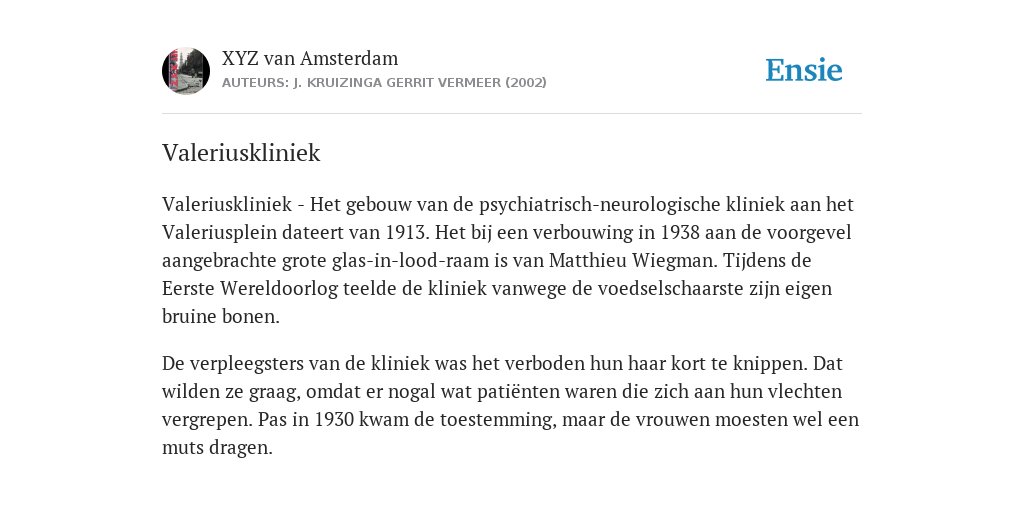 XYZ van Amsterdam
AUTEURS: J. KRUIZINGA GERRIT VERMEER (2002)

Ensie

Valeriuskliniek

Valeriuskliniek - Het gebouw van de psychiatrisch-neurologische kliniek aan het Valeriusplein dateert van 1913. Het bij een verbouwing in 1938 aan de voorgevel aangebrachte grote glas-in-lood-raam is van Matthieu Wiegman. Tijdens de Eerste Wereldoorlog teelde de kliniek vanwege de voedselschaarste zijn eigen bruine bonen.

De verpleegsters van de kliniek was het verboden hun haar kort te knippen. Dat wilden ze graag, omdat er nogal wat patiënten waren die zich aan hun vlechten vergrepen. Pas in 1930 kwam de toestemming, maar de vrouwen moesten wel een muts dragen.